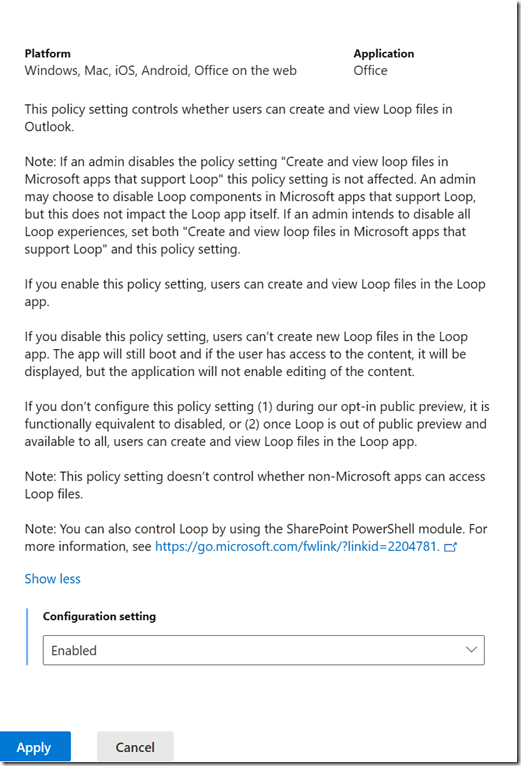 Platform
Windows, Mac, iOS, Android, Office on the web

Application
Office

This policy setting controls whether users can create and view Loop files in Outlook.

Note: If an admin disables the policy setting "Create and view loop files in Microsoft apps that support Loop" this policy setting is not affected. An admin may choose to disable Loop components in Microsoft apps that support Loop, but this does not impact the Loop app itself. If an admin intends to disable all Loop experiences, set both "Create and view loop files in Microsoft apps that support Loop" and this policy setting.

If you enable this policy setting, users can create and view Loop files in the Loop app.

If you disable this policy setting, users can't create new Loop files in the Loop app. The app will still boot and if the user has access to the content, it will be displayed, but the application will not enable editing of the content.

If you don't configure this policy setting (1) during our opt-in public preview, it is functionally equivalent to disabled, or (2) once Loop is out of public preview and available to all, users can create and view Loop files in the Loop app.

Note: This policy setting doesn't control whether non-Microsoft apps can access Loop files.

Note: You can also control Loop by using the SharePoint PowerShell module. For more information, see https://go.microsoft.com/fwlink/?linkid=2204781.

Show less

Configuration setting

Enabled

Apply

Cancel